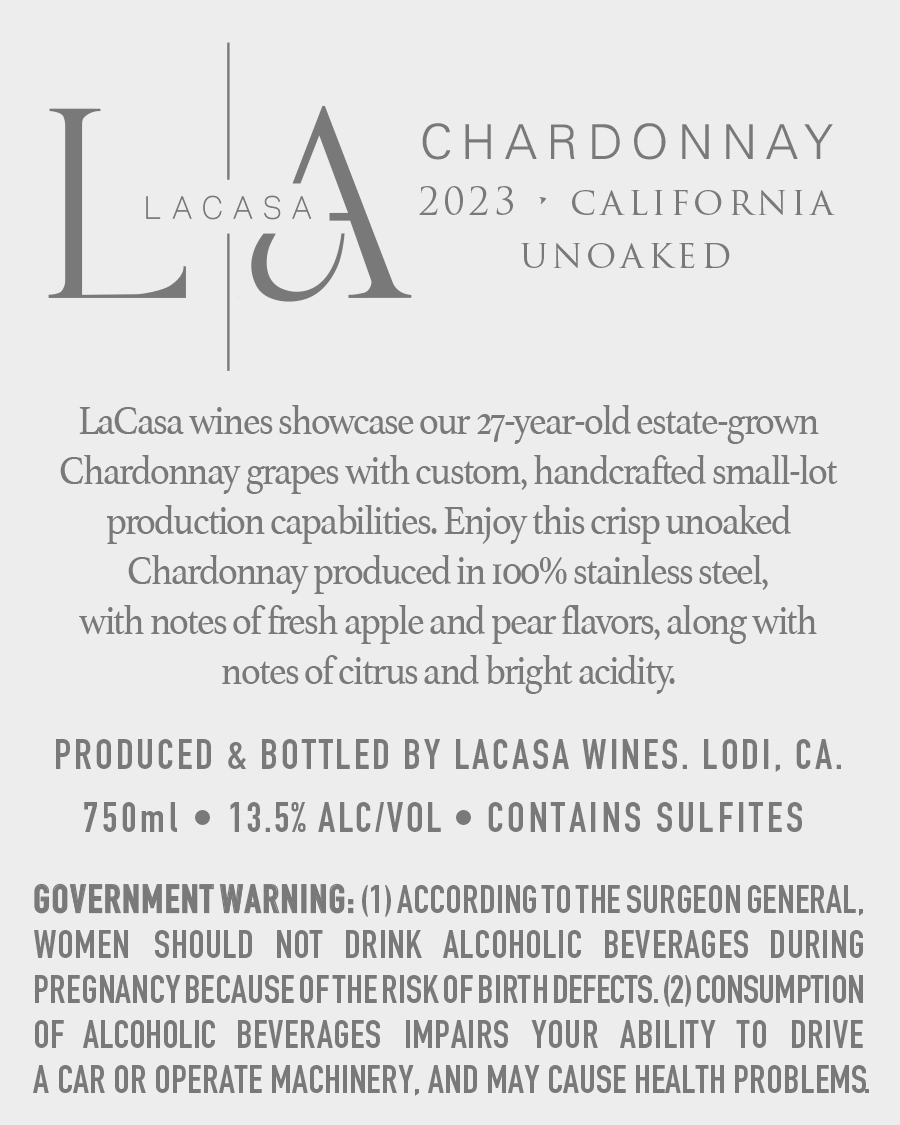 L LACASA A

CHARDONNAY
2023 • CALIFORNIA
UNOAKED

LaCasa wines showcase our 27-year-old estate-grown Chardonnay grapes with custom, handcrafted small-lot production capabilities. Enjoy this crisp unoaked Chardonnay produced in 100% stainless steel, with notes of fresh apple and pear flavors, along with notes of citrus and bright acidity.

PRODUCED & BOTTLED BY LACASA WINES. LODI, CA.
750ml • 13.5% ALC/VOL • CONTAINS SULFITES

GOVERNMENT WARNING: (1) ACCORDING TO THE SURGEON GENERAL, WOMEN SHOULD NOT DRINK ALCOHOLIC BEVERAGES DURING PREGNANCY BECAUSE OF THE RISK OF BIRTH DEFECTS. (2) CONSUMPTION OF ALCOHOLIC BEVERAGES IMPAIRS YOUR ABILITY TO DRIVE A CAR OR OPERATE MACHINERY, AND MAY CAUSE HEALTH PROBLEMS.